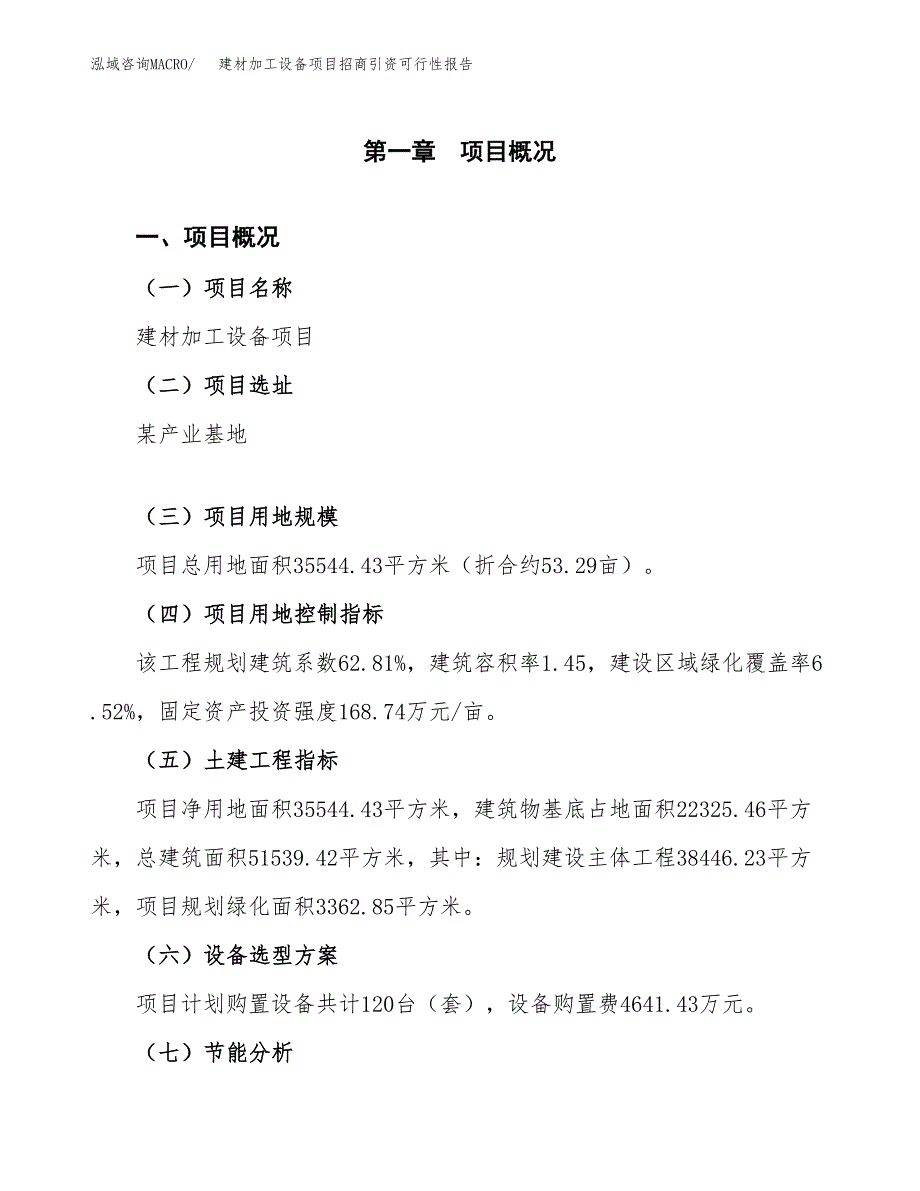 泓域咨询MACRO/　建材加工设备项目招商引资可行性报告

第一章　项目概况

一、项目概况

（一）项目名称

建材加工设备项目

（二）项目选址

某产业基地

（三）项目用地规模

项目总用地面积35544.43平方米（折合约53.29亩）。

（四）项目用地控制指标

该工程规划建筑系数62.81%，建筑容积率1.45，建设区域绿化覆盖率6.52%，固定资产投资强度168.74万元/亩。

（五）土建工程指标

项目净用地面积35544.43平方米，建筑物基底占地面积22325.46平方米，总建筑面积51539.42平方米，其中：规划建设主体工程38446.23平方米，项目规划绿化面积3362.85平方米。

（六）设备选型方案

项目计划购置设备共计120台（套），设备购置费4641.43万元。

（七）节能分析